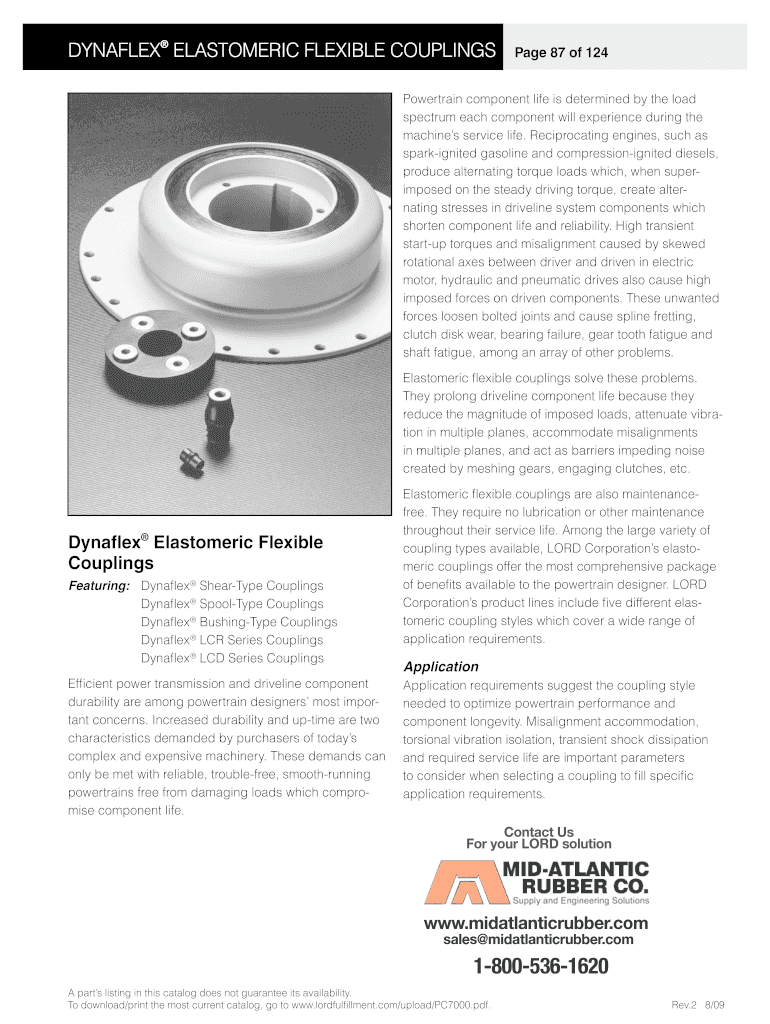 DYNAFLEX® ELASTOMERIC FLEXIBLE COUPLINGS Page 87 of 124

Dynaflex® Elastomeric Flexible Couplings

Featuring: Dynaflex® Shear-Type Couplings
Dynaflex® Spool-Type Couplings
Dynaflex® Bushing-Type Couplings
Dynaflex® LCR Series Couplings
Dynaflex® LCD Series Couplings

Efficient power transmission and driveline component durability are among powertrain designers' most important concerns. Increased durability and up-time are two characteristics demanded by purchasers of today's complex and expensive machinery. These demands can only be met with reliable, trouble-free, smooth-running powertrains free from damaging loads which compromise component life.

Powertrain component life is determined by the load spectrum each component will experience during the machine's service life. Reciprocating engines, such as spark-ignited gasoline and compression-ignited diesels, produce alternating torque loads which, when superimposed on the steady driving torque, create alternating stresses in driveline system components which shorten component life and reliability. High transient start-up torques and misalignment caused by skewed rotational axes between driver and driven in electric motor, hydraulic and pneumatic drives also cause high imposed forces on driven components. These unwanted forces loosen bolted joints and cause spline fretting, clutch disk wear, bearing failure, gear tooth fatigue and shaft fatigue, among an array of other problems.

Elastomeric flexible couplings solve these problems. They prolong driveline component life because they reduce the magnitude of imposed loads, attenuate vibration in multiple planes, accommodate misalignments in multiple planes, and act as barriers impeding noise created by meshing gears, engaging clutches, etc.

Elastomeric flexible couplings are also maintenance-free. They require no lubrication or other maintenance throughout their service life. Among the large variety of coupling types available, LORD Corporation's elastomeric couplings offer the most comprehensive package of benefits available to the powertrain designer. LORD Corporation's product lines include five different elastomeric coupling styles which cover a wide range of application requirements.

Application
Application requirements suggest the coupling style needed to optimize powertrain performance and component longevity. Misalignment accommodation, torsional vibration isolation, transient shock dissipation and required service life are important parameters to consider when selecting a coupling to fill specific application requirements.

Contact Us
For your LORD solution

MID-ATLANTIC
RUBBER CO.
Supply and Engineering Solutions

www.midatlanticrubber.com
sales@midatlanticrubber.com

1-800-536-1620

A part's listing in this catalog does not guarantee its availability.
To download/print the most current catalog, go to www.lordfulfillment.com/upload/PC7000.pdf.

Rev.2 8/09